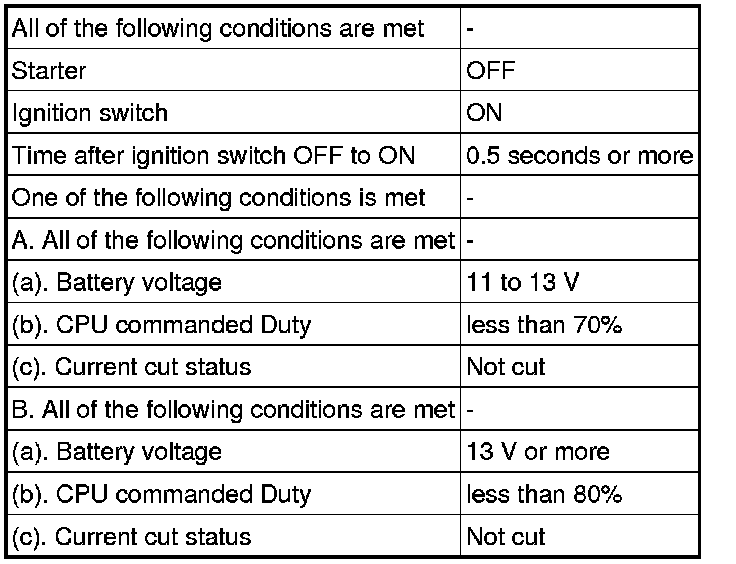 | All of the following conditions are met | - |
|---|---|
| Starter | OFF |
| Ignition switch | ON |
| Time after ignition switch OFF to ON | 0.5 seconds or more |
| One of the following conditions is met | - |
| A. All of the following conditions are met | - |
| (a). Battery voltage | 11 to 13 V |
| (b). CPU commanded Duty | less than 70% |
| (c). Current cut status | Not cut |
| B. All of the following conditions are met | - |
| (a). Battery voltage | 13 V or more |
| (b). CPU commanded Duty | less than 80% |
| (c). Current cut status | Not cut |